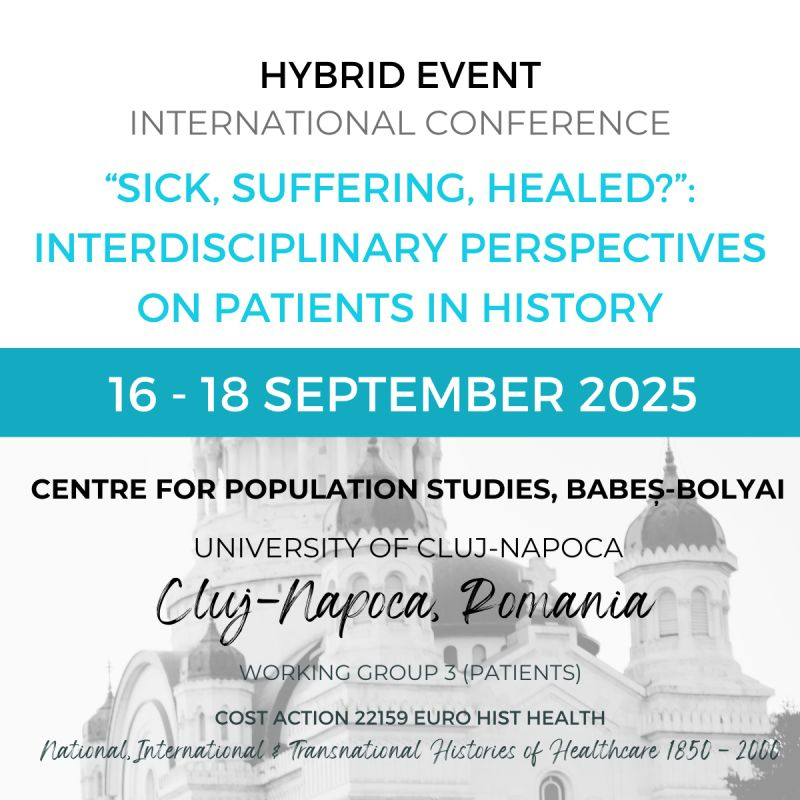 HYBRID EVENT
INTERNATIONAL CONFERENCE

"SICK, SUFFERING, HEALED?": INTERDISCIPLINARY PERSPECTIVES ON PATIENTS IN HISTORY

16 - 18 SEPTEMBER 2025

CENTRE FOR POPULATION STUDIES, BABEȘ-BOLYAI UNIVERSITY OF CLUJ-NAPOCA

Cluj-Napoca, Romania

WORKING GROUP 3 (PATIENTS)

COST ACTION 22159 EURO HIST HEALTH
National, International & Transnational Histories of Healthcare 1850 - 2000